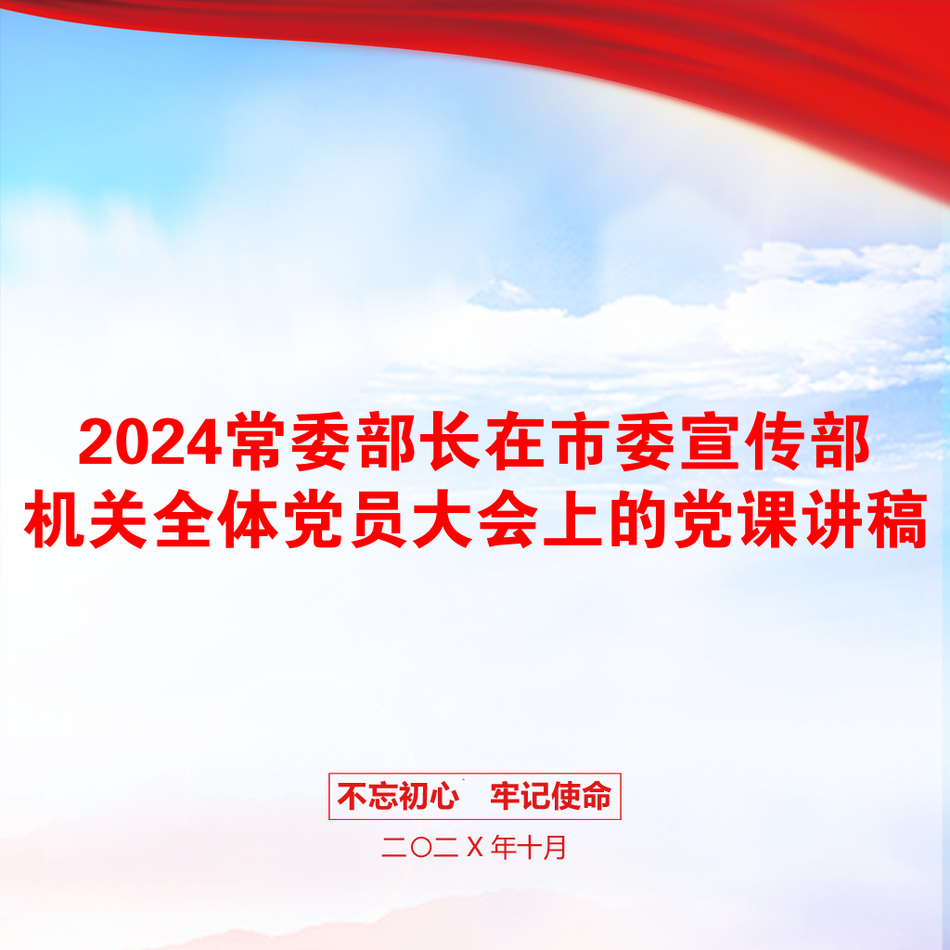 2024常委部长在市委宣传部机关全体党员大会上的党课讲稿

不忘初心　牢记使命

二〇二Ｘ年十月